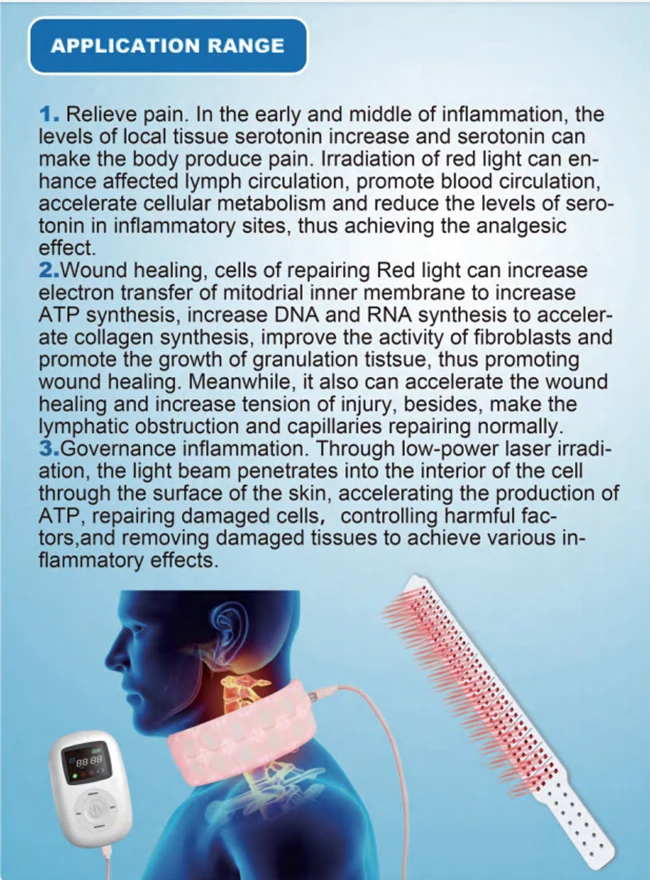 APPLICATION RANGE

1. Relieve pain. In the early and middle of inflammation, the levels of local tissue serotonin increase and serotonin can make the body produce pain. Irradiation of red light can enhance affected lymph circulation, promote blood circulation, accelerate cellular metabolism and reduce the levels of serotonin in inflammatory sites, thus achieving the analgesic effect.
2.Wound healing, cells of repairing Red light can increase electron transfer of mitodrial inner membrane to increase ATP synthesis, increase DNA and RNA synthesis to accelerate collagen synthesis, improve the activity of fibroblasts and promote the growth of granulation tistsue, thus promoting wound healing. Meanwhile, it also can accelerate the wound healing and increase tension of injury, besides, make the lymphatic obstruction and capillaries repairing normally.
3.Governance inflammation. Through low-power laser irradiation, the light beam penetrates into the interior of the cell through the surface of the skin, accelerating the production of ATP, repairing damaged cells, controlling harmful factors,and removing damaged tissues to achieve various inflammatory effects.

88:88